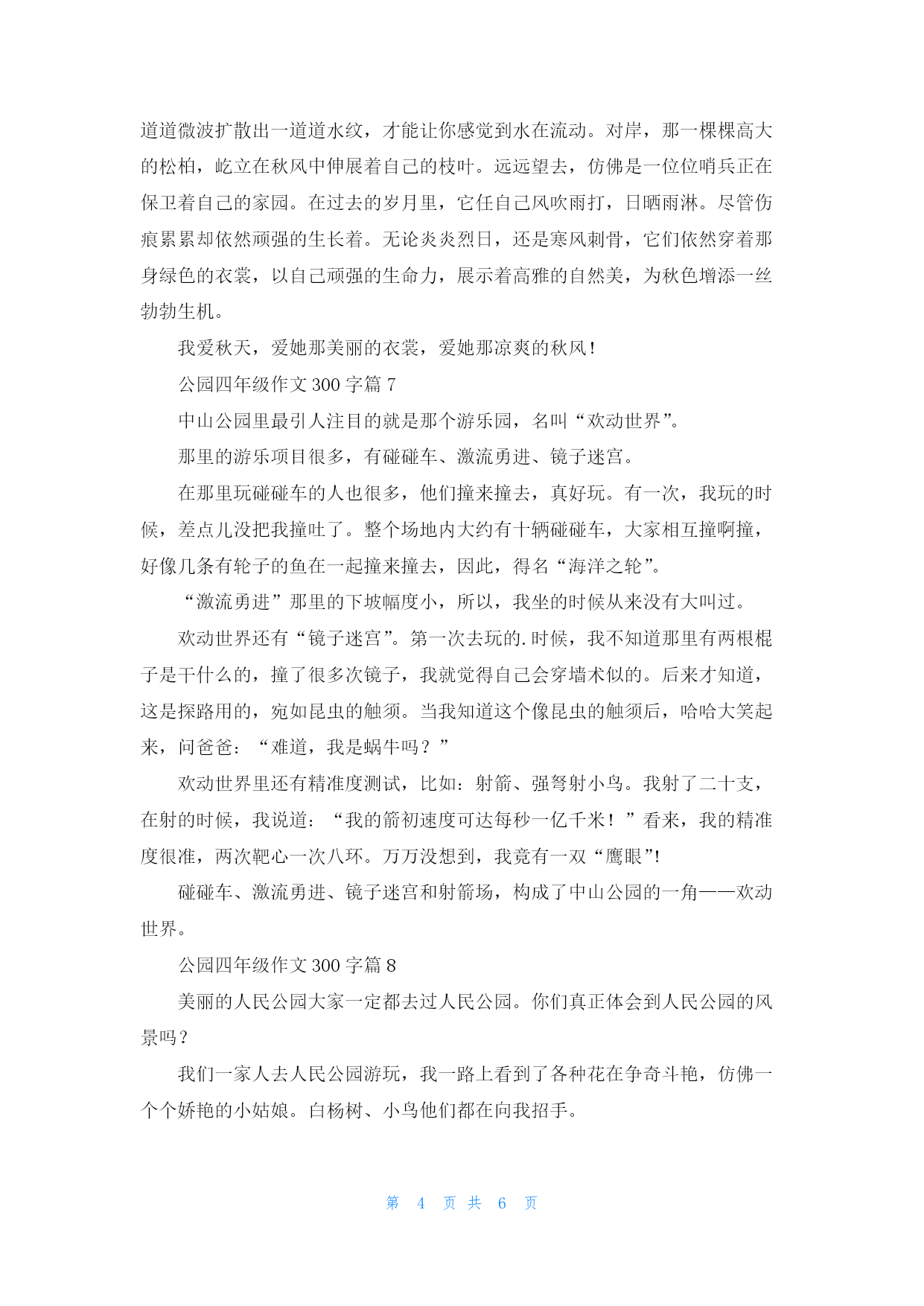 道道微波扩散出一道道水纹，才能让你感觉到水在流动。对岸，那一棵棵高大的松柏，屹立在秋风中伸展着自己的枝叶。远远望去，仿佛是一位位哨兵正在保卫着自己的家园。在过去的岁月里，它任自己风吹雨打，日晒雨淋。尽管伤痕累累却依然顽强的生长着。无论炎炎烈日，还是寒风刺骨，它们依然穿着那身绿色的衣裳，以自己顽强的生命力，展示着高雅的自然美，为秋色增添一丝勃勃生机。

我爱秋天，爱她那美丽的衣裳，爱她那凉爽的秋风！

公园四年级作文 300 字篇 7

中山公园里最引人注目的就是那个游乐园，名叫“欢动世界”。

那里的游乐项目很多，有碰碰车、激流勇进、镜子迷宫。

在那里玩碰碰车的人也很多，他们撞来撞去，真好玩。有一次，我玩的时候，差点儿没把我撞吐了。整个场地内大约有十辆碰碰车，大家相互撞啊撞，好像几条有轮子的鱼在一起撞来撞去，因此，得名“海洋之轮”。

“激流勇进”那里的下坡幅度小，所以，我坐的时候从来没有大叫过。

欢动世界还有“镜子迷宫”。第一次去玩的.时候，我不知道那里有两根棍子是干什么的，撞了很多次镜子，我就觉得自己会穿墙术似的。后来才知道，这是探路用的，宛如昆虫的触须。当我知道这个像昆虫的触须后，哈哈大笑起来，问爸爸：“难道，我是蜗牛吗？”

欢动世界里还有精准度测试，比如：射箭、强弩射小鸟。我射了二十支，在射的时候，我说道：“我的箭初速度可达每秒一亿千米！”看来，我的精准度很准，两次靶心一次八环。万万没想到，我竟有一双“鹰眼”!

碰碰车、激流勇进、镜子迷宫和射箭场，构成了中山公园的一角——欢动世界。

公园四年级作文 300 字篇 8

美丽的人民公园大家一定都去过人民公园。你们真正体会到人民公园的风景吗？

我们一家人去人民公园游玩，我一路上看到了各种花在争奇斗艳，仿佛一个个娇艳的小姑娘。白杨树、小鸟他们都在向我招手。

第 4 页 共 6 页